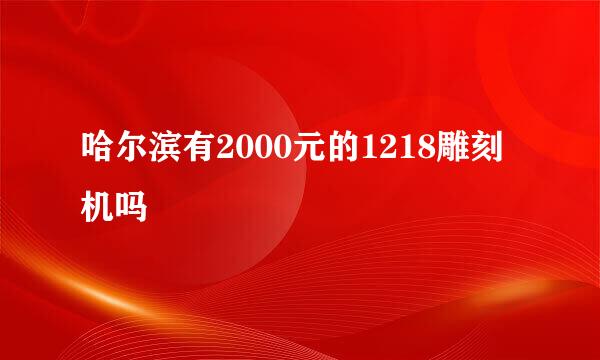 哈尔滨有2000元的1218雕刻机吗